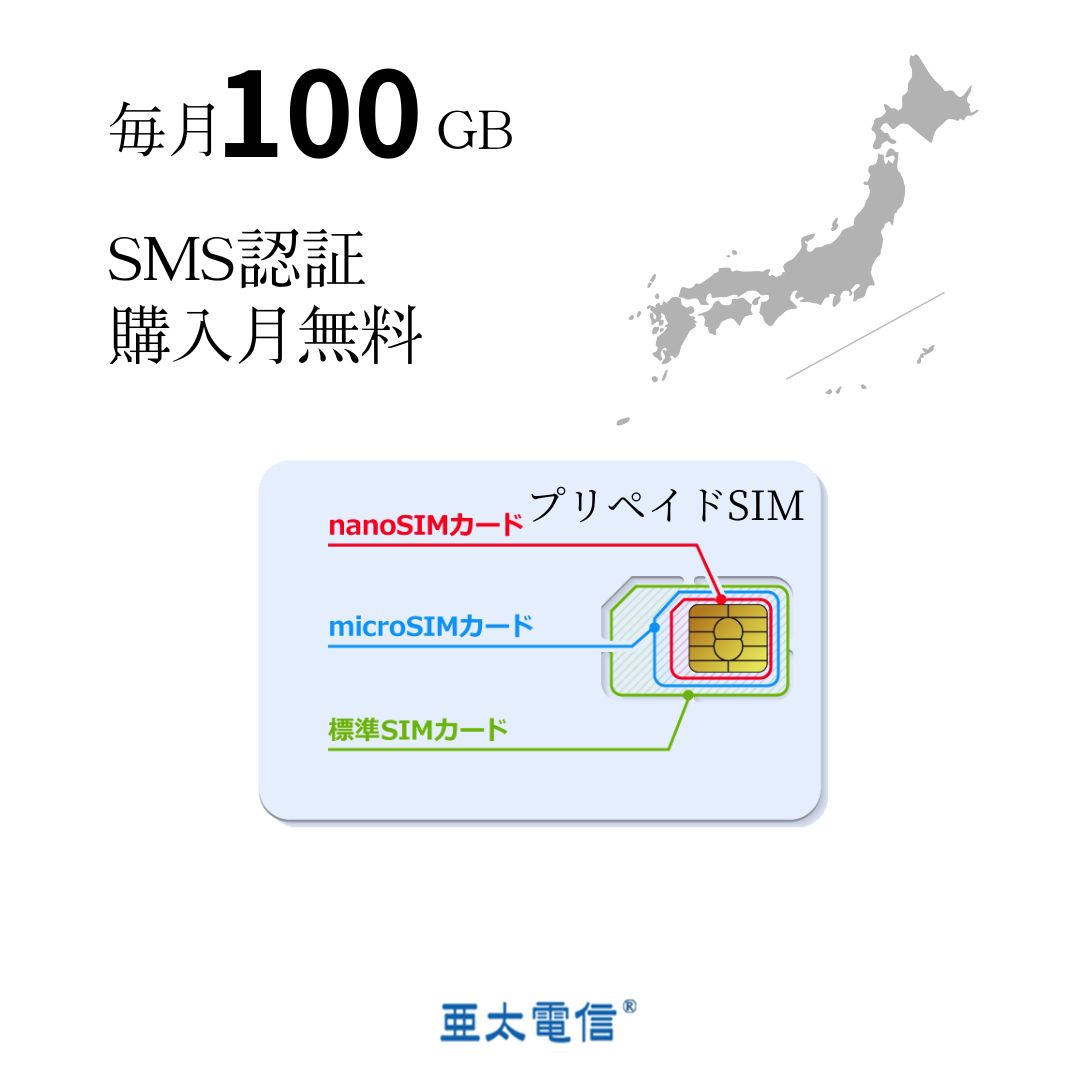 毎月100 GB

SMS認証
購入月無料

プリペイドSIM
nanoSIMカード
microSIMカード
標準SIMカード

亜太電信®